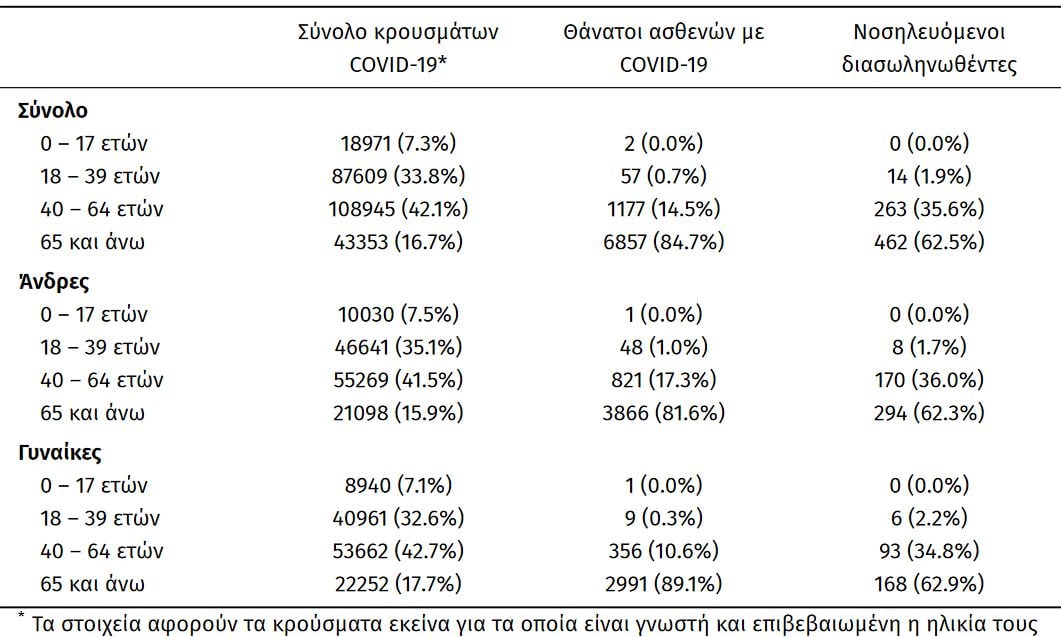 |  | Σύνολο κρουσμάτων COVID-19* | Θάνατοι ασθενών με COVID-19 | Νοσηλευόμενοι διασωληνωθέντες |
|---|---|---|---|
| **Σύνολο** | | | |
| 0 – 17 ετών | 18971 (7.3%) | 2 (0.0%) | 0 (0.0%) |
| 18 – 39 ετών | 87609 (33.8%) | 57 (0.7%) | 14 (1.9%) |
| 40 – 64 ετών | 108945 (42.1%) | 1177 (14.5%) | 263 (35.6%) |
| 65 και άνω | 43353 (16.7%) | 6857 (84.7%) | 462 (62.5%) |
| **Άνδρες** | | | |
| 0 – 17 ετών | 10030 (7.5%) | 1 (0.0%) | 0 (0.0%) |
| 18 – 39 ετών | 46641 (35.1%) | 48 (1.0%) | 8 (1.7%) |
| 40 – 64 ετών | 55269 (41.5%) | 821 (17.3%) | 170 (36.0%) |
| 65 και άνω | 21098 (15.9%) | 3866 (81.6%) | 294 (62.3%) |
| **Γυναίκες** | | | |
| 0 – 17 ετών | 8940 (7.1%) | 1 (0.0%) | 0 (0.0%) |
| 18 – 39 ετών | 40961 (32.6%) | 9 (0.3%) | 6 (2.2%) |
| 40 – 64 ετών | 53662 (42.7%) | 356 (10.6%) | 93 (34.8%) |
| 65 και άνω | 22252 (17.7%) | 2991 (89.1%) | 168 (62.9%) |

* Τα στοιχεία αφορούν τα κρούσματα εκείνα για τα οποία είναι γνωστή και επιβεβαιωμένη η ηλικία τους